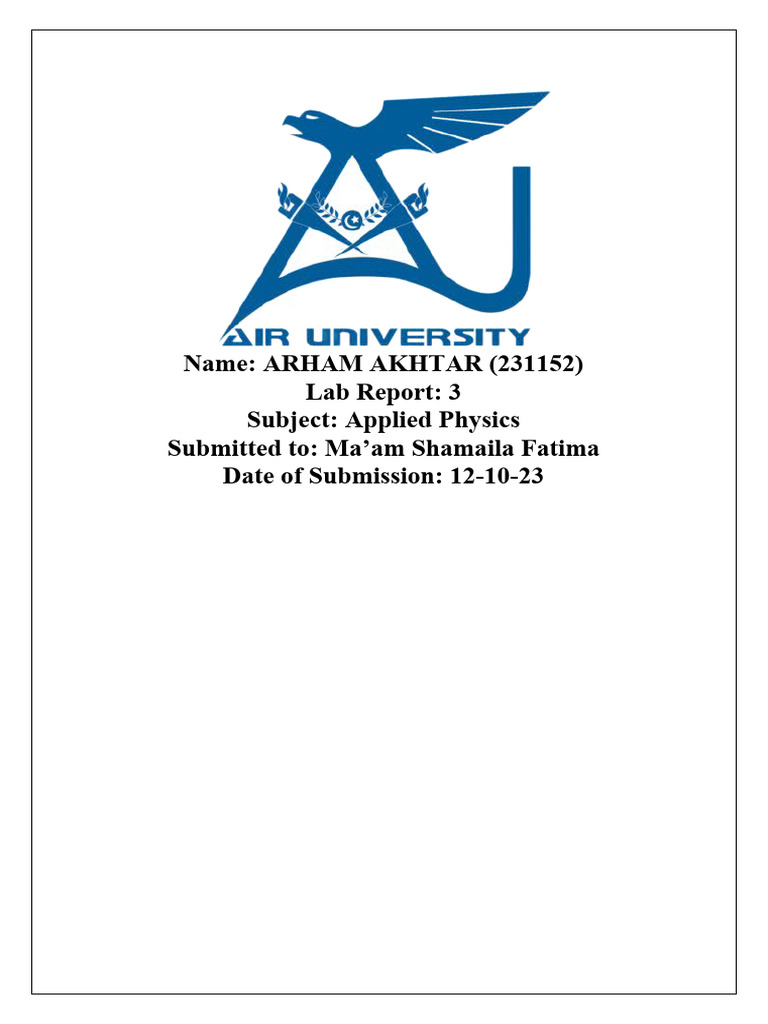 AIR UNIVERSITY

Name: ARHAM AKHTAR (231152)
Lab Report: 3
Subject: Applied Physics
Submitted to: Ma'am Shamaila Fatima
Date of Submission: 12-10-23